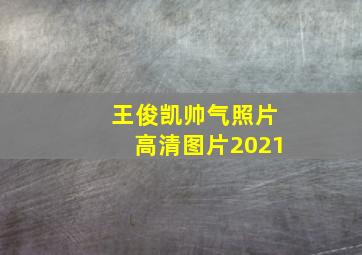 王俊凯帅气照片
高清图片2021